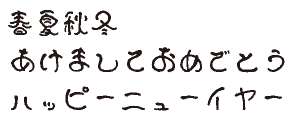 春夏秋冬
あけましておめでとう
ハッピーニューイヤー